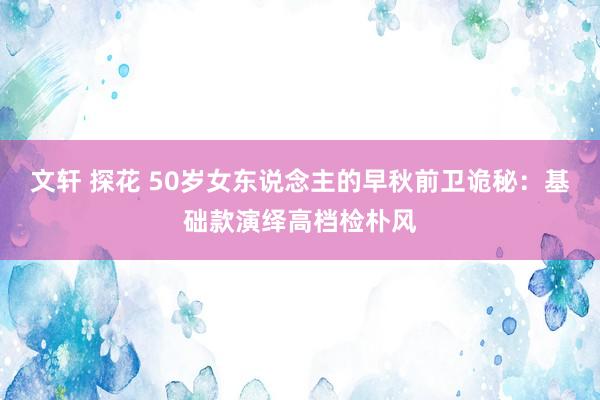 文轩 探花 50岁女东说念主的早秋前卫诡秘：基础款演绎高档检朴风